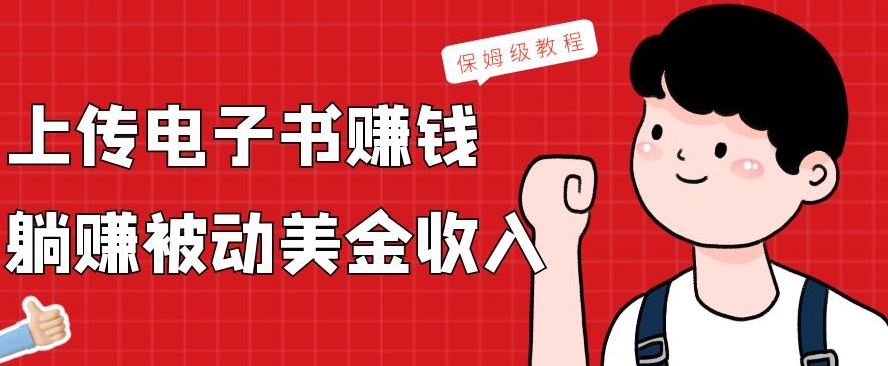 保姆级教程

上传电子书赚钱

躺赚被动美金收入